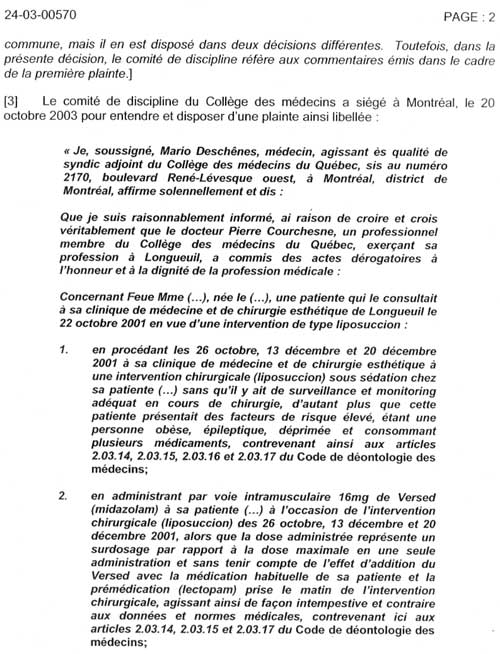 24-03-00570

PAGE : 2

commune, mais il en est disposé dans deux décisions différentes. Toutefois, dans la présente décision, le comité de discipline réfère aux commentaires émis dans le cadre de la première plainte.]

[3] Le comité de discipline du Collège des médecins a siégé à Montréal, le 20 octobre 2003 pour entendre et disposer d'une plainte ainsi libellée :

« Je, soussigné, Mario Deschênes, médecin, agissant ès qualité de syndic adjoint du Collège des médecins du Québec, sis au numéro 2170, boulevard René-Lévesque ouest, à Montréal, district de Montréal, affirme solennellement et dis :

Que je suis raisonnablement informé, ai raison de croire et crois véritablement que le docteur Pierre Courchesne, un professionnel membre du Collège des médecins du Québec, exerçant sa profession à Longueuil, a commis des actes dérogatoires à l'honneur et à la dignité de la profession médicale :

Concernant Feue Mme (...), née le (...), une patiente qui le consultait à sa clinique de médecine et de chirurgie esthétique de Longueuil le 22 octobre 2001 en vue d'une intervention de type liposuccion :

1. en procédant les 26 octobre, 13 décembre et 20 décembre 2001 à sa clinique de médecine et de chirurgie esthétique à une intervention chirurgicale (liposuccion) sous sédation chez sa patiente (...) sans qu'il y ait de surveillance et monitoring adéquat en cours de chirurgie, d'autant plus que cette patiente présentait des facteurs de risque élevé, étant une personne obèse, épileptique, déprimée et consommant plusieurs médicaments, contrevenant ainsi aux articles 2.03.14, 2.03.15, 2.03.16 et 2.03.17 du Code de déontologie des médecins;

2. en administrant par voie intramusculaire 16mg de Versed (midazolam) à sa patiente (...) à l'occasion de l'intervention chirurgicale (liposuccion) des 26 octobre, 13 décembre et 20 décembre 2001, alors que la dose administrée représente un surdosage par rapport à la dose maximale en une seule administration et sans tenir compte de l'effet d'addition du Versed avec la médication habituelle de sa patiente et la prémédication (lectopam) prise le matin de l'intervention chirurgicale, agissant ainsi de façon intempestive et contraire aux données et normes médicales, contrevenant ici aux articles 2.03.14, 2.03.15 et 2.03.17 du Code de déontologie des médecins;